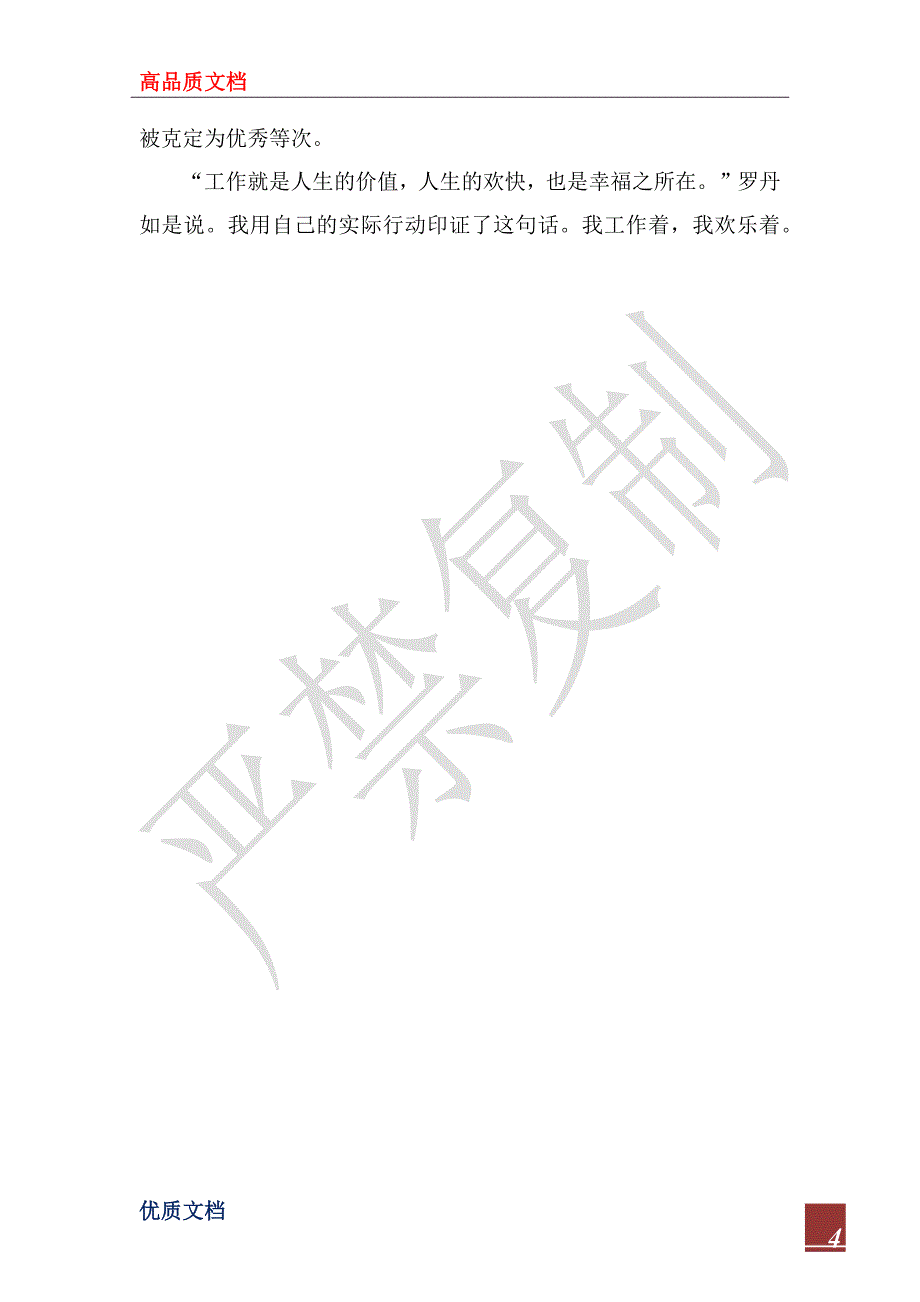 高品质文档

被克定为优秀等次。

“工作就是人生的价值，人生的欢快，也是幸福之所在。”罗丹如是说。我用自己的实际行动印证了这句话。我工作着，我欢乐着。

严禁复制

优质文档

4